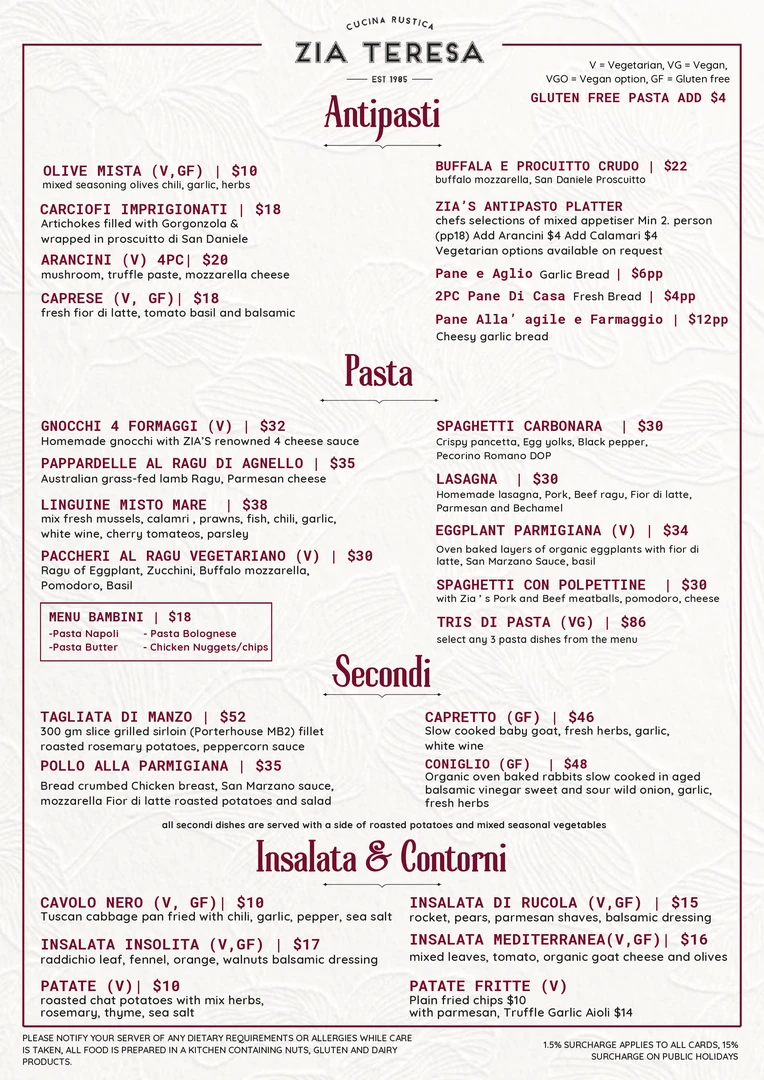 CUCINA RUSTICA
ZIA TERESA
EST 1985

V = Vegetarian, VG = Vegan, VGO = Vegan option, GF = Gluten free
GLUTEN FREE PASTA ADD $4

Antipasti

OLIVE MISTA (V,GF) | $10
mixed seasoning olives chili, garlic, herbs

CARCIOFI IMPRIGIONATI | $18
Artichokes filled with Gorgonzola & wrapped in proscuitto di San Daniele

ARANCINI (V) 4PC| $20
mushroom, truffle paste, mozzarella cheese

CAPRESE (V, GF)| $18
fresh fior di latte, tomato basil and balsamic

BUFFALA E PROCUITTO CRUDO | $22
buffalo mozzarella, San Daniele Proscuitto

ZIA'S ANTIPASTO PLATTER
chefs selections of mixed appetiser Min 2. person (pp18) Add Arancini $4 Add Calamari $4
Vegetarian options available on request

Pane e Aglio Garlic Bread | $6pp

2PC Pane Di Casa Fresh Bread | $4pp

Pane Alla' agile e Farmaggio | $12pp
Cheesy garlic bread

Pasta

GNOCCHI 4 FORMAGGI (V) | $32
Homemade gnocchi with ZIA'S renowned 4 cheese sauce

PAPPARDELLE AL RAGU DI AGNELLO | $35
Australian grass-fed lamb Ragu, Parmesan cheese

LINGUINE MISTO MARE | $38
mix fresh mussels, calamri , prawns, fish, chili, garlic, white wine, cherry tomateos, parsley

PACCHERI AL RAGU VEGETARIANO (V) | $30
Ragu of Eggplant, Zucchini, Buffalo mozzarella, Pomodoro, Basil

MENU BAMBINI | $18
-Pasta Napoli - Pasta Bolognese
-Pasta Butter - Chicken Nuggets/chips

SPAGHETTI CARBONARA | $30
Crispy pancetta, Egg yolks, Black pepper, Pecorino Romano DOP

LASAGNA | $30
Homemade lasagna, Pork, Beef ragu, Fior di latte, Parmesan and Bechamel

EGGPLANT PARMIGIANA (V) | $34
Oven baked layers of organic eggplants with fior di latte, San Marzano Sauce, basil

SPAGHETTI CON POLPETTINE | $30
with Zia ' s Pork and Beef meatballs, pomodoro, cheese

TRIS DI PASTA (VG) | $86
select any 3 pasta dishes from the menu

Secondi

TAGLIATA DI MANZO | $52
300 gm slice grilled sirloin (Porterhouse MB2) fillet roasted rosemary potatoes, peppercorn sauce

POLLO ALLA PARMIGIANA | $35
Bread crumbed Chicken breast, San Marzano sauce, mozzarella Fior di latte roasted potatoes and salad

CAPRETTO (GF) | $46
Slow cooked baby goat, fresh herbs, garlic, white wine

CONIGLIO (GF) | $48
Organic oven baked rabbits slow cooked in aged balsamic vinegar sweet and sour wild onion, garlic, fresh herbs

all secondi dishes are served with a side of roasted potatoes and mixed seasonal vegetables

Insalata & Contorni

CAVOLO NERO (V, GF)| $10
Tuscan cabbage pan fried with chili, garlic, pepper, sea salt

INSALATA INSOLITA (V,GF) | $17
raddichio leaf, fennel, orange, walnuts balsamic dressing

PATATE (V)| $10
roasted chat potatoes with mix herbs, rosemary, thyme, sea salt

INSALATA DI RUCOLA (V,GF) | $15
rocket, pears, parmesan shaves, balsamic dressing

INSALATA MEDITERRANEA(V,GF)| $16
mixed leaves, tomato, organic goat cheese and olives

PATATE FRITTE (V)
Plain fried chips $10
with parmesan, Truffle Garlic Aioli $14

PLEASE NOTIFY YOUR SERVER OF ANY DIETARY REQUIREMENTS OR ALLERGIES WHILE CARE IS TAKEN, ALL FOOD IS PREPARED IN A KITCHEN CONTAINING NUTS, GLUTEN AND DAIRY PRODUCTS.

1.5% SURCHARGE APPLIES TO ALL CARDS, 15% SURCHARGE ON PUBLIC HOLIDAYS